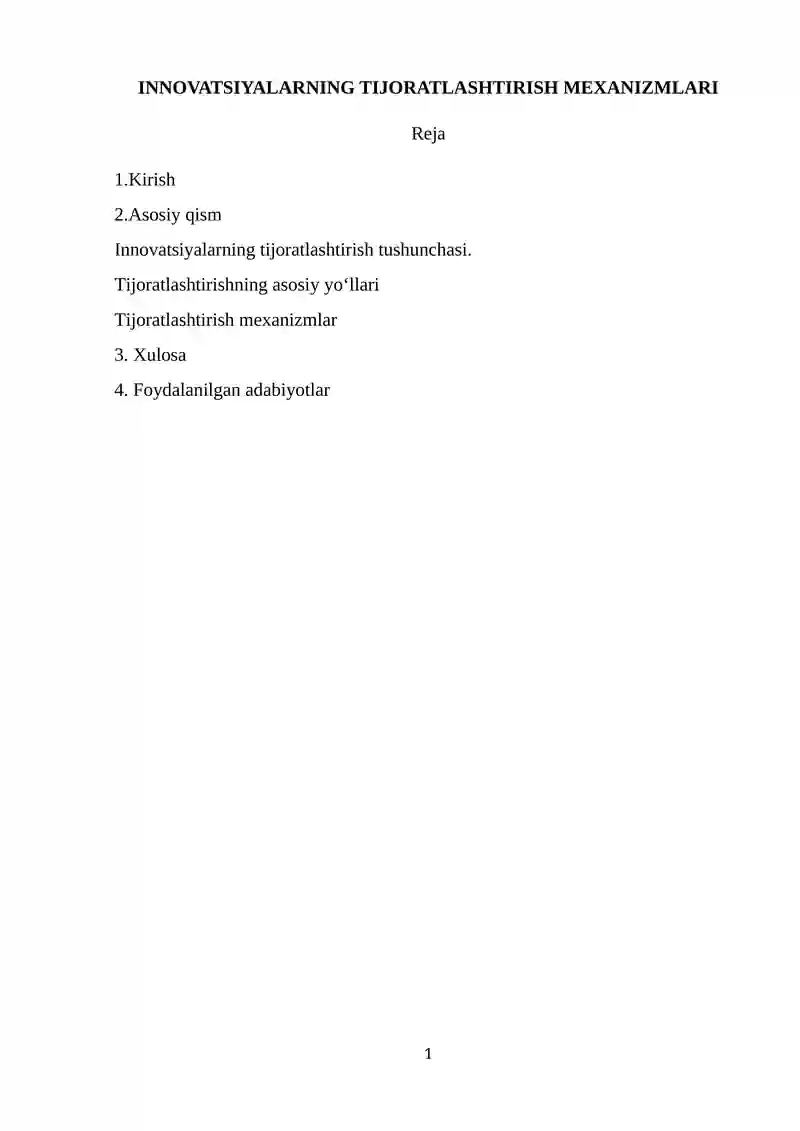 INNOVATSIYALARNING TIJORATLASHTIRISH MEXANIZMLARI

Reja

1.Kirish

2.Asosiy qism

Innovatsiyalarning tijoratlashtirish tushunchasi.

Tijoratlashtirishning asosiy yo‘llari

Tijoratlashtirish mexanizmlar

3. Xulosa

4. Foydalanilgan adabiyotlar

1